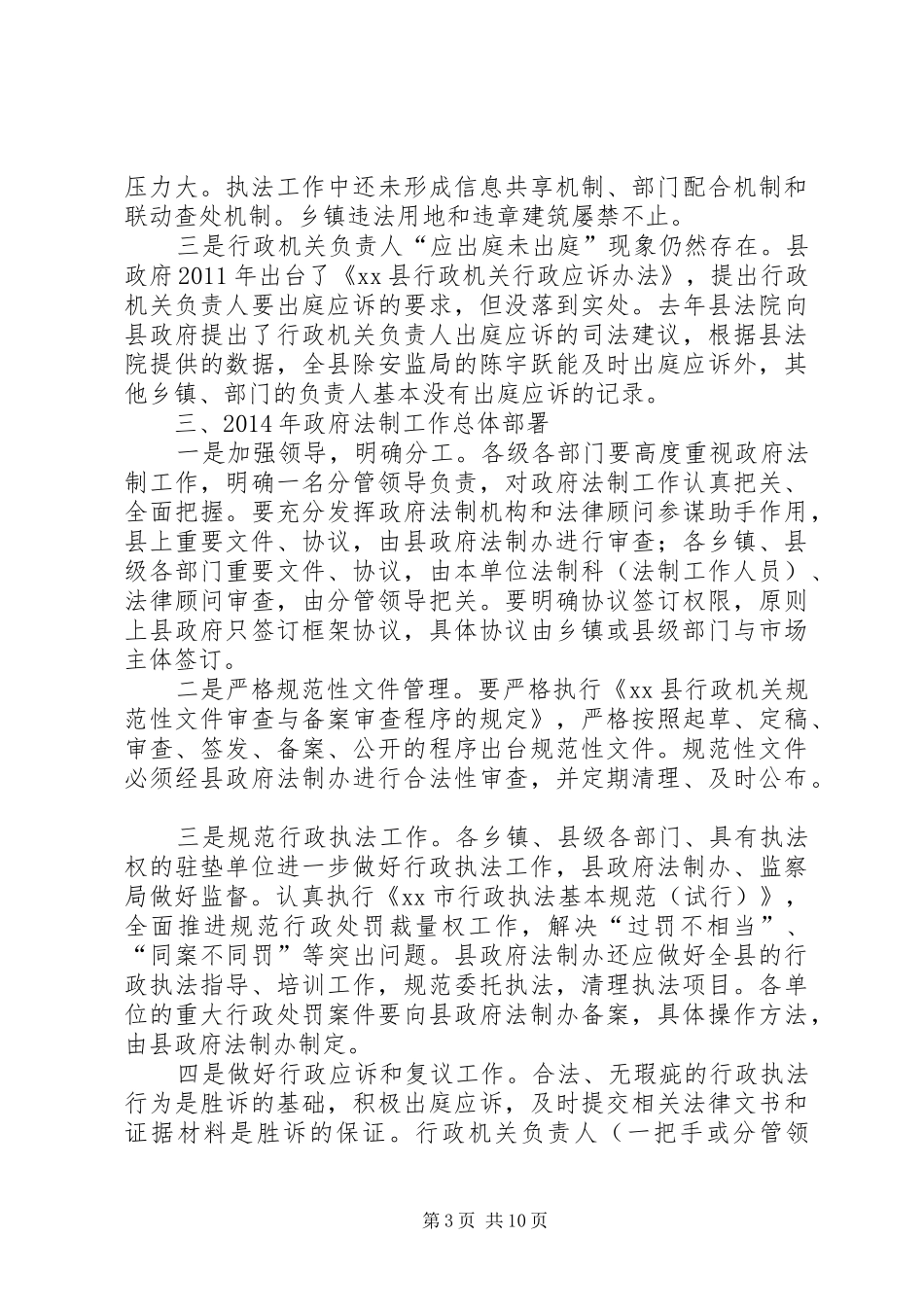 压力大。执法工作中还未形成信息共享机制、部门配合机制和联动查处机制。乡镇违法用地和违章建筑屡禁不止。

三是行政机关负责人“应出庭未出庭”现象仍然存在。县政府2011年出台了《xx县行政机关行政应诉办法》，提出行政机关负责人要出庭应诉的要求，但没落到实处。去年县法院向县政府提出了行政机关负责人出庭应诉的司法建议，根据县法院提供的数据，全县除安监局的陈宇跃能及时出庭应诉外，其他乡镇、部门的负责人基本没有出庭应诉的记录。

三、2014年政府法制工作总体部署

一是加强领导，明确分工。各级各部门要高度重视政府法制工作，明确一名分管领导负责，对政府法制工作认真把关、全面把握。要充分发挥政府法制机构和法律顾问参谋助手作用，县上重要文件、协议，由县政府法制办进行审查；各乡镇、县级各部门重要文件、协议，由本单位法制科（法制工作人员）、法律顾问审查，由分管领导把关。要明确协议签订权限，原则上县政府只签订框架协议，具体协议由乡镇或县级部门与市场主体签订。

二是严格规范性文件管理。要严格执行《xx县行政机关规范性文件审查与备案审查程序的规定》，严格按照起草、定稿、审查、签发、备案、公开的程序出台规范性文件。规范性文件必须经县政府法制办进行合法性审查，并定期清理、及时公布。

三是规范行政执法工作。各乡镇、县级各部门、具有执法权的驻垫单位进一步做好行政执法工作，县政府法制办、监察局做好监督。认真执行《xx市行政执法基本规范（试行）》，全面推进规范行政处罚裁量权工作，解决“过罚不相当”、“同案不同罚”等突出问题。县政府法制办还应做好全县的行政执法指导、培训工作，规范委托执法，清理执法项目。各单位的重大行政处罚案件要向县政府法制办备案，具体操作方法，由县政府法制办制定。

四是做好行政应诉和复议工作。合法、无瑕疵的行政执法行为是胜诉的基础，积极出庭应诉，及时提交相关法律文书和证据材料是胜诉的保证。行政机关负责人（一把手或分管领

第3页 共10页